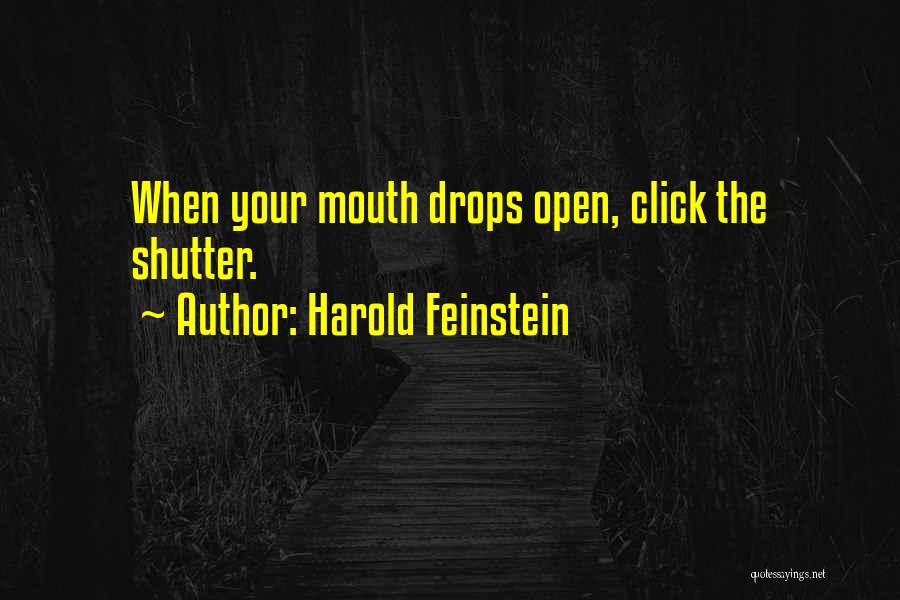 When your mouth drops open, click the shutter.
~ Author: Harold Feinstein

quotessayings.net